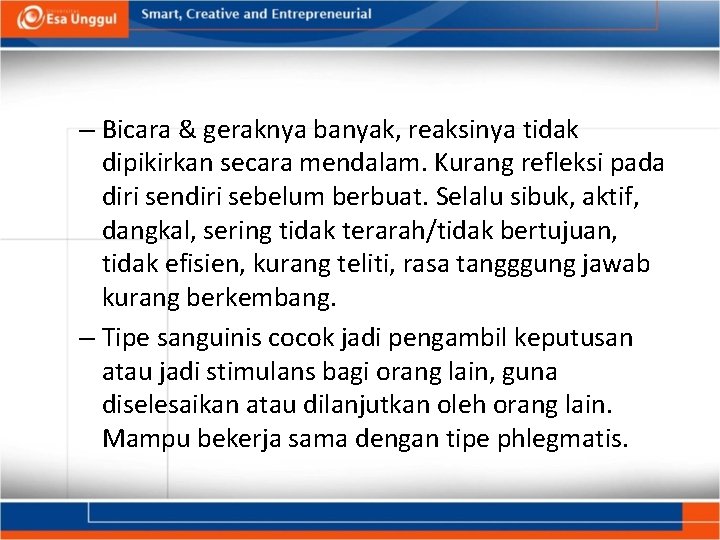 Esa Unggul

Smart, Creative and Entrepreneurial

– Bicara & geraknya banyak, reaksinya tidak dipikirkan secara mendalam. Kurang refleksi pada diri sendiri sebelum berbuat. Selalu sibuk, aktif, dangkal, sering tidak terarah/tidak bertujuan, tidak efisien, kurang teliti, rasa tangggung jawab kurang berkembang.

– Tipe sanguinis cocok jadi pengambil keputusan atau jadi stimulans bagi orang lain, guna diselesaikan atau dilanjutkan oleh orang lain. Mampu bekerja sama dengan tipe phlegmatis.